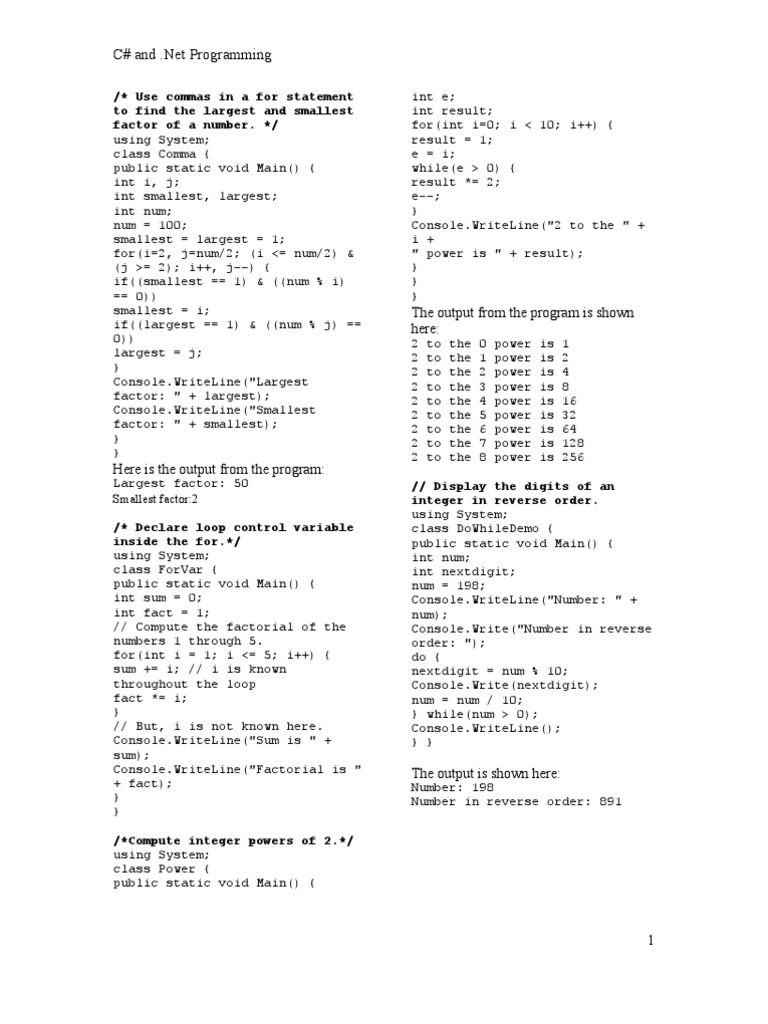 C# and .Net Programming

/* Use commas in a for statement to find the largest and smallest factor of a number. */
using System;
class Comma {
public static void Main() {
int i, j;
int smallest, largest;
int num;
num = 100;
smallest = largest = 1;
for(i=2, j=num/2; (i <= num/2) & (j >= 2); i++, j--) {
if((smallest == 1) & ((num % i) == 0))
smallest = i;
if((largest == 1) & ((num % j) == 0))
largest = j;
}
Console.WriteLine("Largest factor: " + largest);
Console.WriteLine("Smallest factor: " + smallest);
}
}

Here is the output from the program:
Largest factor: 50
Smallest factor:2

/* Declare loop control variable inside the for.*/
using System;
class ForVar {
public static void Main() {
int sum = 0;
int fact = 1;
// Compute the factorial of the numbers 1 through 5.
for(int i = 1; i <= 5; i++) {
sum += i; // i is known throughout the loop
fact *= i;
}
// But, i is not known here.
Console.WriteLine("Sum is " + sum);
Console.WriteLine("Factorial is " + fact);
}
}

/*Compute integer powers of 2.*/
using System;
class Power {
public static void Main() {
int e;
int result;
for(int i=0; i < 10; i++) {
result = 1;
e = i;
while(e > 0) {
result *= 2;
e--;
}
Console.WriteLine("2 to the " + i +
" power is " + result);
}
}
}

The output from the program is shown here:
2 to the 0 power is 1
2 to the 1 power is 2
2 to the 2 power is 4
2 to the 3 power is 8
2 to the 4 power is 16
2 to the 5 power is 32
2 to the 6 power is 64
2 to the 7 power is 128
2 to the 8 power is 256

// Display the digits of an integer in reverse order.
using System;
class DoWhileDemo {
public static void Main() {
int num;
int nextdigit;
num = 198;
Console.WriteLine("Number: " + num);
Console.Write("Number in reverse order: ");
do {
nextdigit = num % 10;
Console.Write(nextdigit);
num = num / 10;
} while(num > 0);
Console.WriteLine();
} }

The output is shown here:
Number: 198
Number in reverse order: 891

1